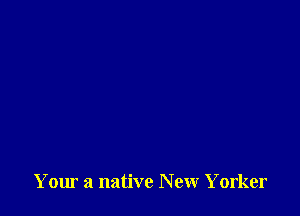 Your a native New Yorker